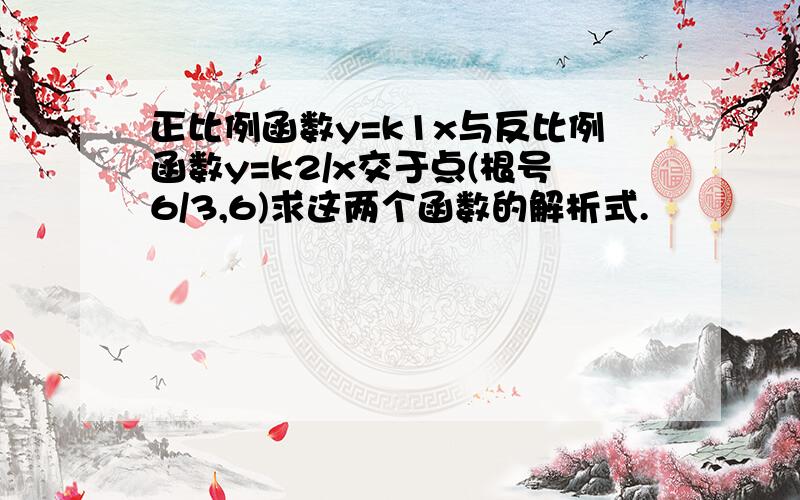 正比例函数y=k1x与反比例函数y=k2/x交于点(根号6/3,6)求这两个函数的解析式.